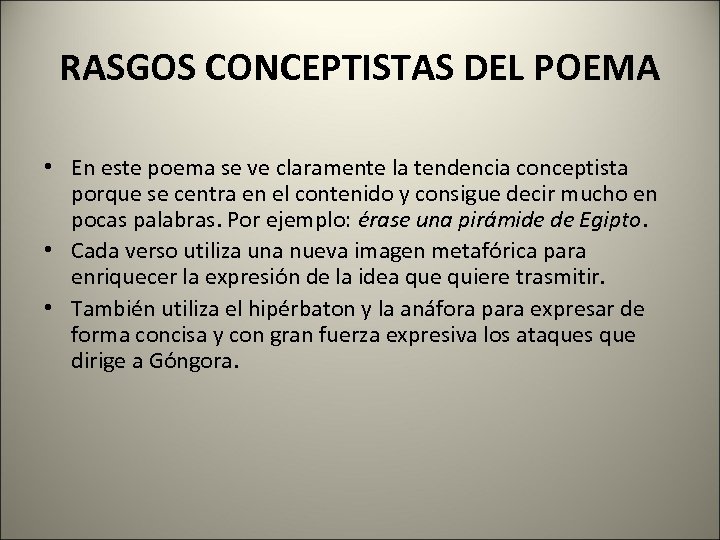 RASGOS CONCEPTISTAS DEL POEMA

• En este poema se ve claramente la tendencia conceptista porque se centra en el contenido y consigue decir mucho en pocas palabras. Por ejemplo: érase una pirámide de Egipto.
• Cada verso utiliza una nueva imagen metafórica para enriquecer la expresión de la idea que quiere trasmitir.
• También utiliza el hipérbaton y la anáfora para expresar de forma concisa y con gran fuerza expresiva los ataques que dirige a Góngora.